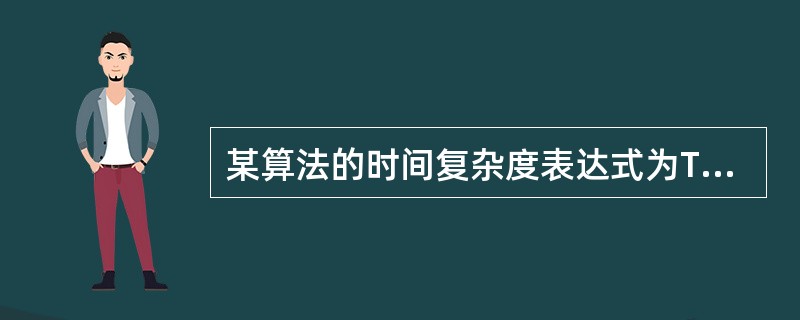 某算法的时间复杂度表达式为T...